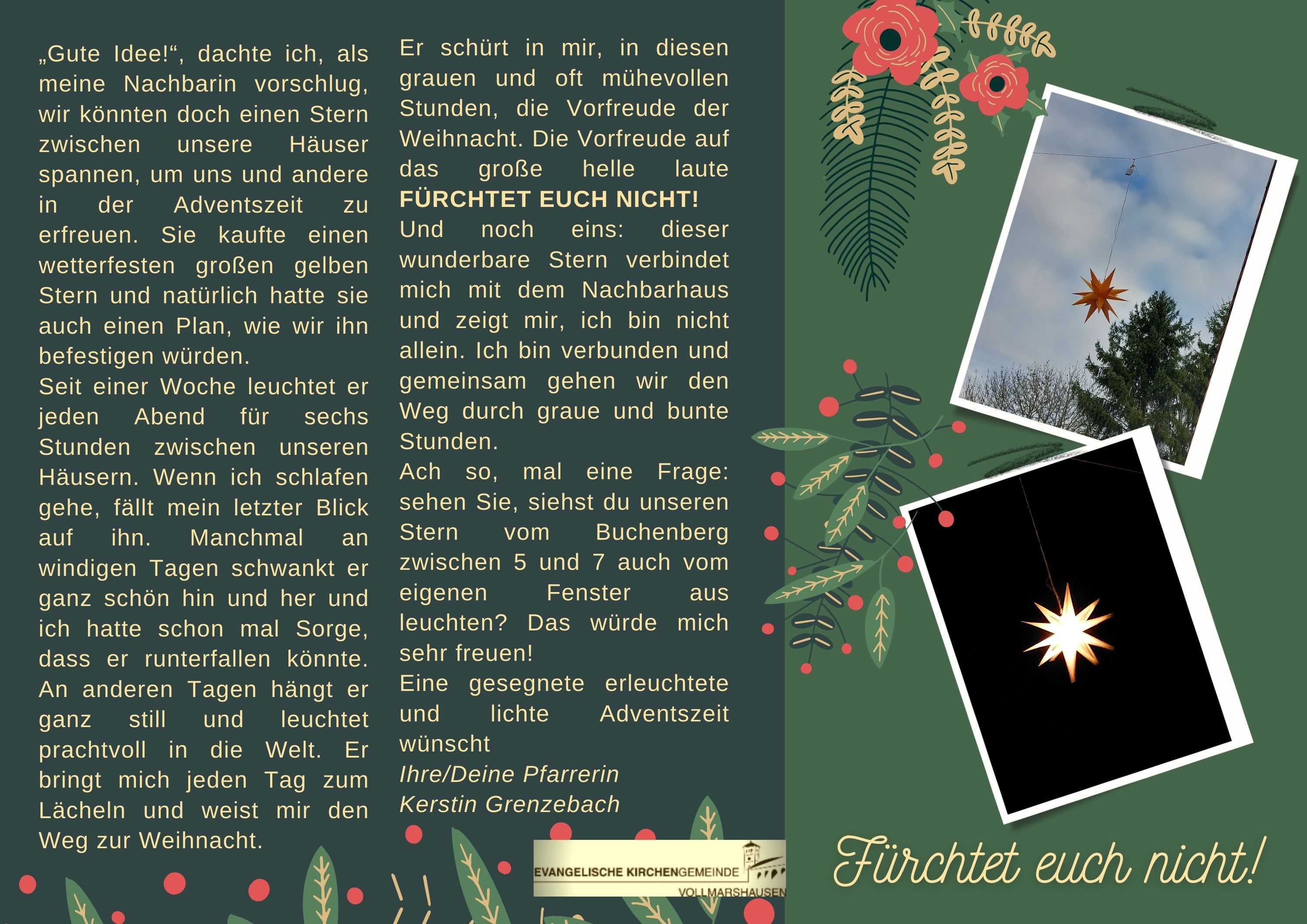 „Gute Idee!“, dachte ich, als meine Nachbarin vorschlug, wir könnten doch einen Stern zwischen unsere Häuser spannen, um uns und andere in der Adventszeit zu erfreuen. Sie kaufte einen wetterfesten großen gelben Stern und natürlich hatte sie auch einen Plan, wie wir ihn befestigen würden.

Seit einer Woche leuchtet er jeden Abend für sechs Stunden zwischen unseren Häusern. Wenn ich schlafen gehe, fällt mein letzter Blick auf ihn. Manchmal an windigen Tagen schwankt er ganz schön hin und her und ich hatte schon mal Sorge, dass er runterfallen könnte. An anderen Tagen hängt er ganz still und leuchtet prachtvoll in die Welt. Er bringt mich jeden Tag zum Lächeln und weist mir den Weg zur Weihnacht.

Er schürt in mir, in diesen grauen und oft mühevollen Stunden, die Vorfreude der Weihnacht. Die Vorfreude auf das große helle laute FÜRCHTET EUCH NICHT!

Und noch eins: dieser wunderbare Stern verbindet mich mit dem Nachbarhaus und zeigt mir, ich bin nicht allein. Ich bin verbunden und gemeinsam gehen wir den Weg durch graue und bunte Stunden.

Ach so, mal eine Frage: sehen Sie, siehst du unseren Stern vom Buchenberg zwischen 5 und 7 auch vom eigenen Fenster aus leuchten? Das würde mich sehr freuen!

Eine gesegnete erleuchtete und lichte Adventszeit wünscht

Ihre/Deine Pfarrerin
Kerstin Grenzebach

EVANGELISCHE KIRCHENGEMEINDE
VOLLMARSHAUSEN

Fürchtet euch nicht!